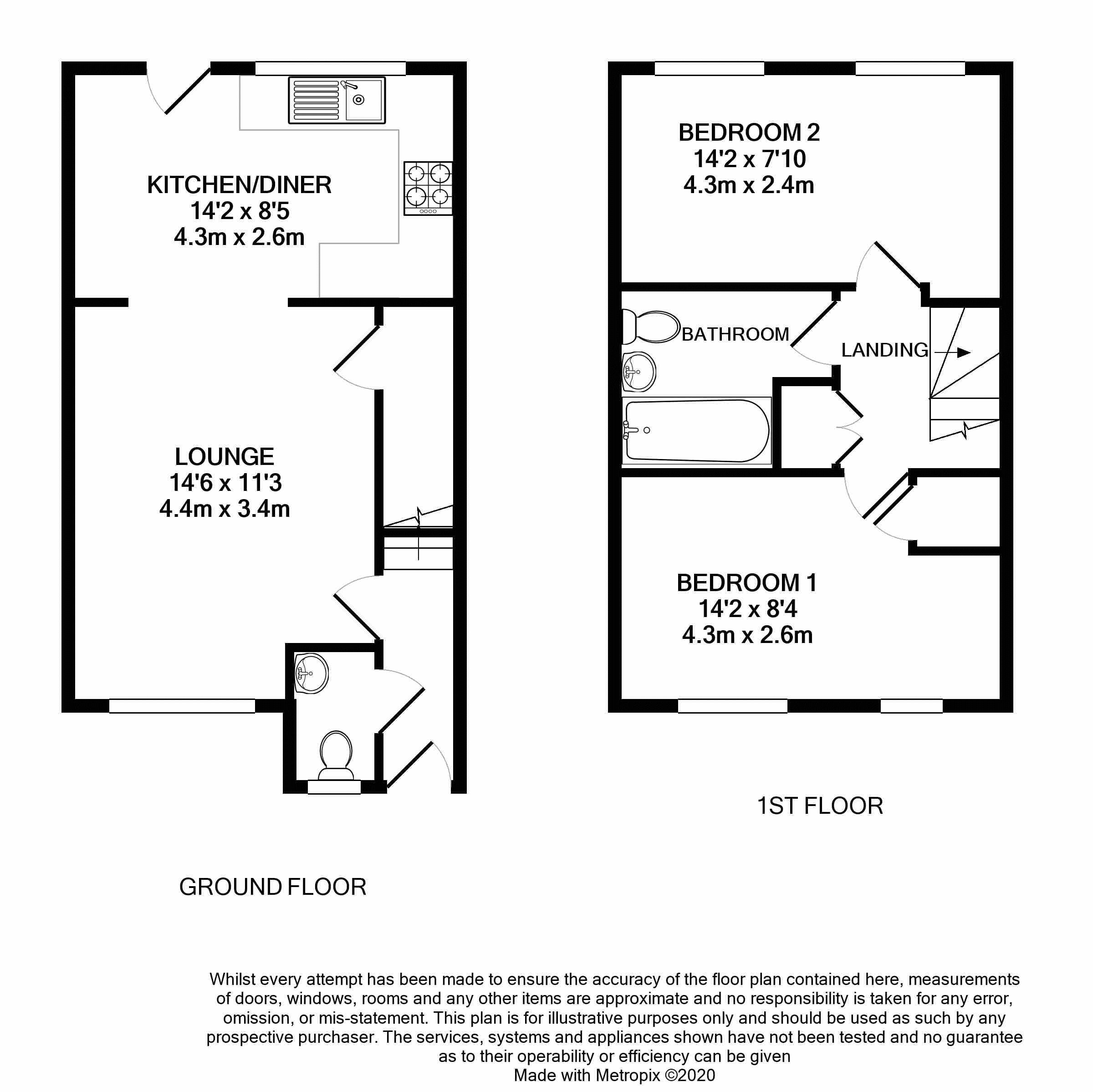 KITCHEN/DINER
14'2 x 8'5
4.3m x 2.6m

LOUNGE
14'6 x 11'3
4.4m x 3.4m

GROUND FLOOR

BEDROOM 2
14'2 x 7'10
4.3m x 2.4m

BATHROOM

LANDING

BEDROOM 1
14'2 x 8'4
4.3m x 2.6m

1ST FLOOR

Whilst every attempt has been made to ensure the accuracy of the floor plan contained here, measurements of doors, windows, rooms and any other items are approximate and no responsibility is taken for any error, omission, or mis-statement. This plan is for illustrative purposes only and should be used as such by any prospective purchaser. The services, systems and appliances shown have not been tested and no guarantee as to their operability or efficiency can be given
Made with Metropix ©2020